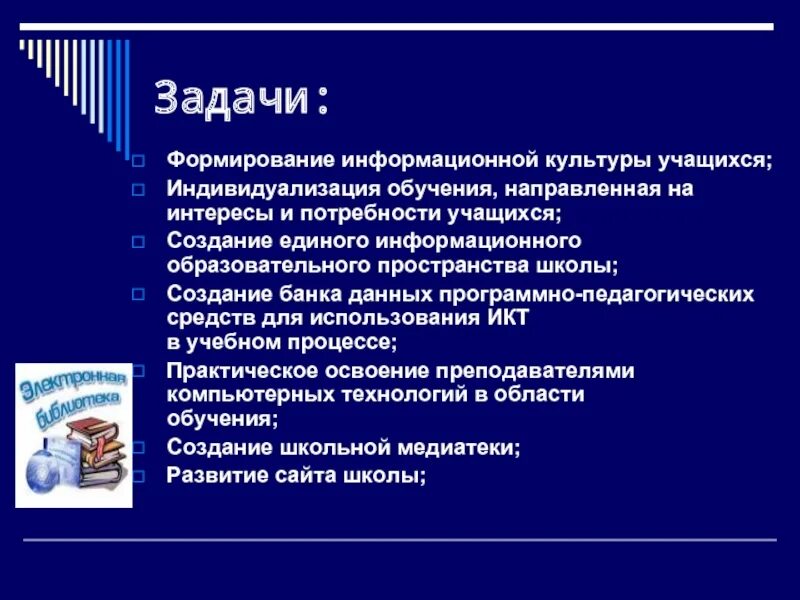 Задачи:

Формирование информационной культуры учащихся;

Индивидуализация обучения, направленная на интересы и потребности учащихся;

Создание единого информационного образовательного пространства школы;

Создание банка данных программно-педагогических средств для использования ИКТ в учебном процессе;

Практическое освоение преподавателями компьютерных технологий в области обучения;

Создание школьной медиатеки;

Развитие сайта школы;

Электронная библиотека